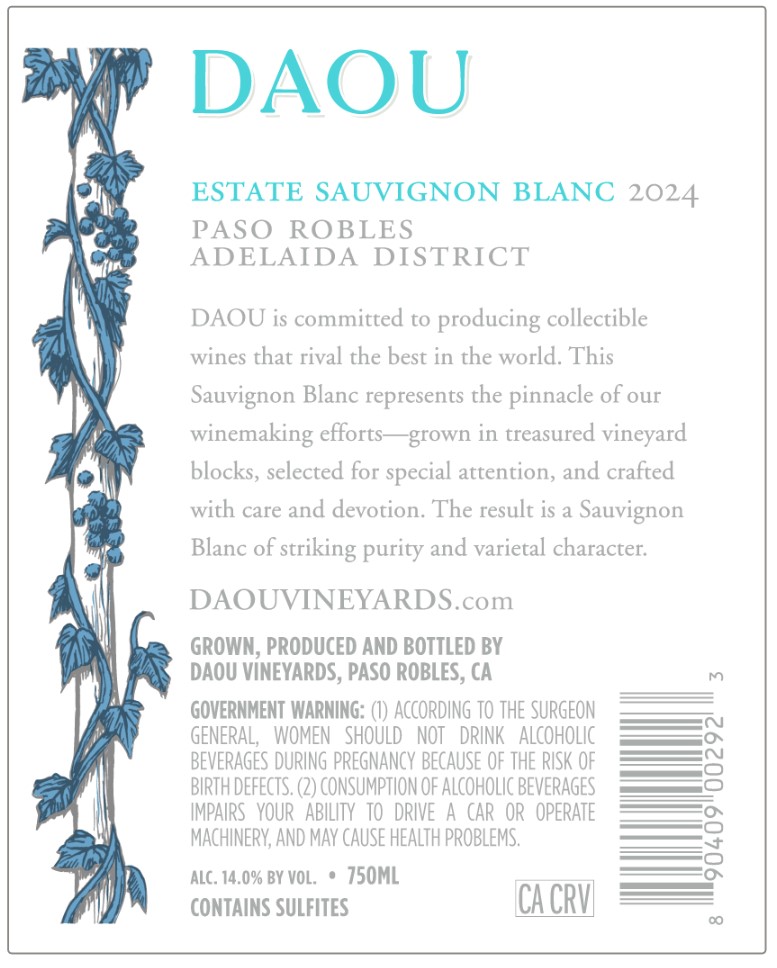 DAOU

ESTATE SAUVIGNON BLANC 2024
PASO ROBLES
ADELAIDA DISTRICT

DAOU is committed to producing collectible wines that rival the best in the world. This Sauvignon Blanc represents the pinnacle of our winemaking efforts—grown in treasured vineyard blocks, selected for special attention, and crafted with care and devotion. The result is a Sauvignon Blanc of striking purity and varietal character.

DAOUVINEYARDS.com

GROWN, PRODUCED AND BOTTLED BY DAOU VINEYARDS, PASO ROBLES, CA

GOVERNMENT WARNING: (1) ACCORDING TO THE SURGEON GENERAL, WOMEN SHOULD NOT DRINK ALCOHOLIC BEVERAGES DURING PREGNANCY BECAUSE OF THE RISK OF BIRTH DEFECTS. (2) CONSUMPTION OF ALCOHOLIC BEVERAGES IMPAIRS YOUR ABILITY TO DRIVE A CAR OR OPERATE MACHINERY, AND MAY CAUSE HEALTH PROBLEMS.

ALC. 14.0% BY VOL. • 750ML
CONTAINS SULFITES

CA CRV

8 90409 00292 3